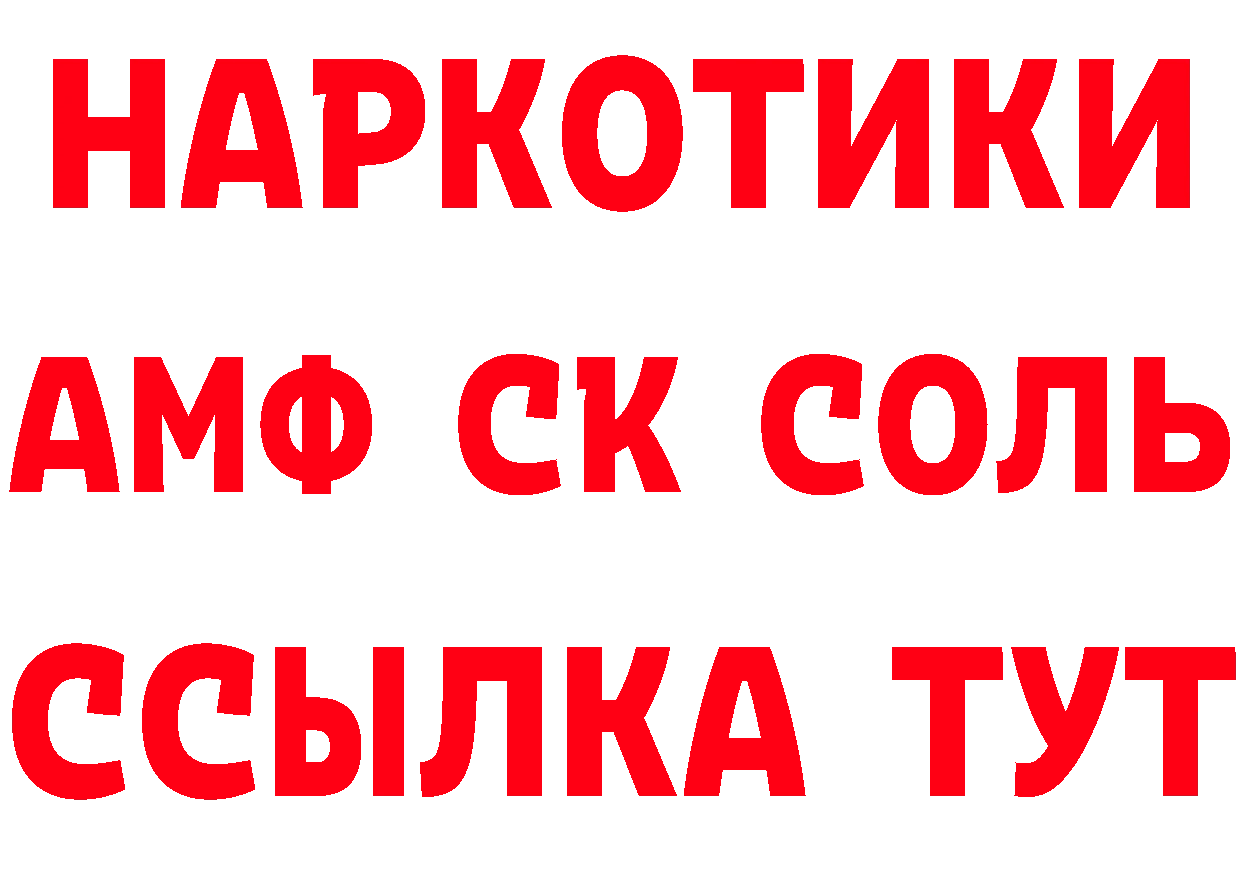 НАРКОТИКИ

АМФ СК СОЛЬ

ССЫЛКА ТУТ